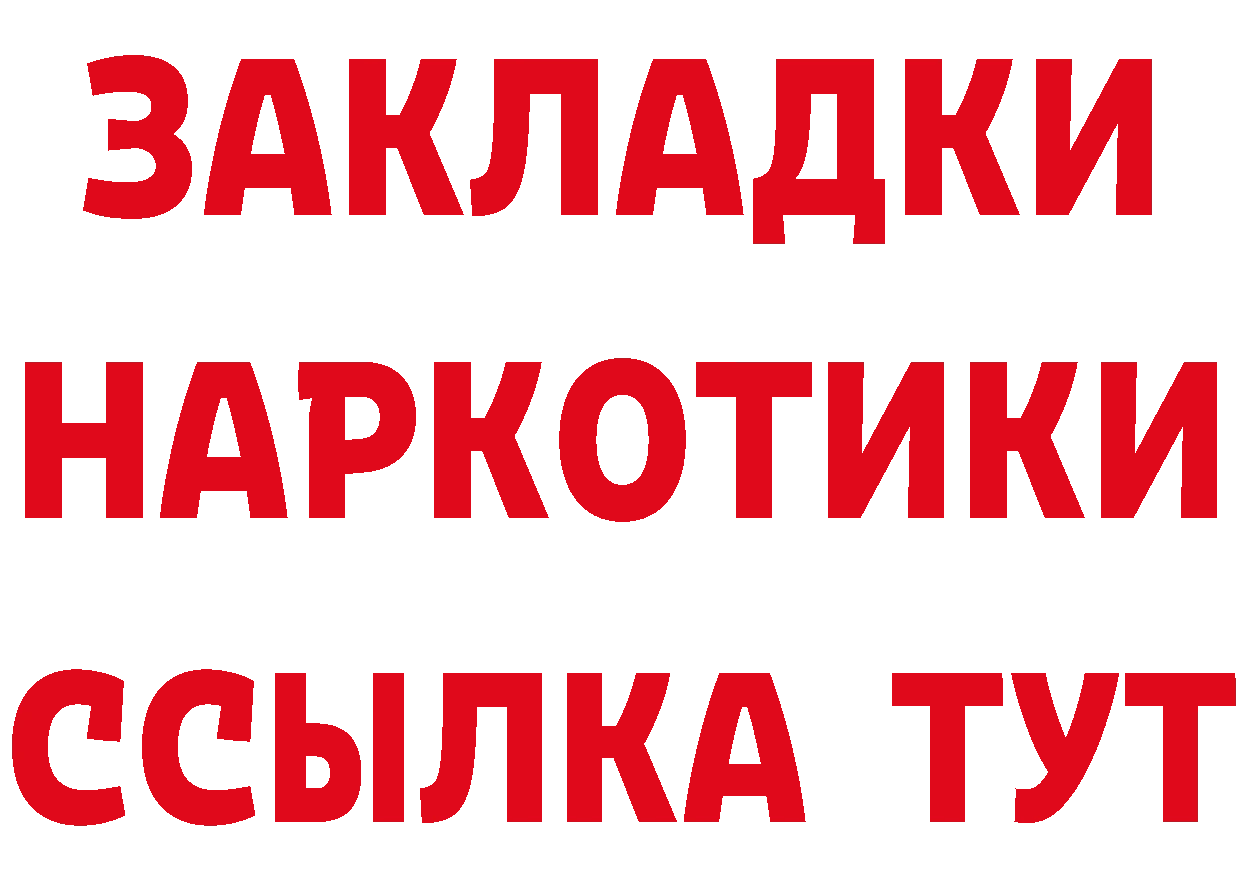 ЗАКЛАДКИ НАРКОТИКИ ССЫЛКА ТУТ